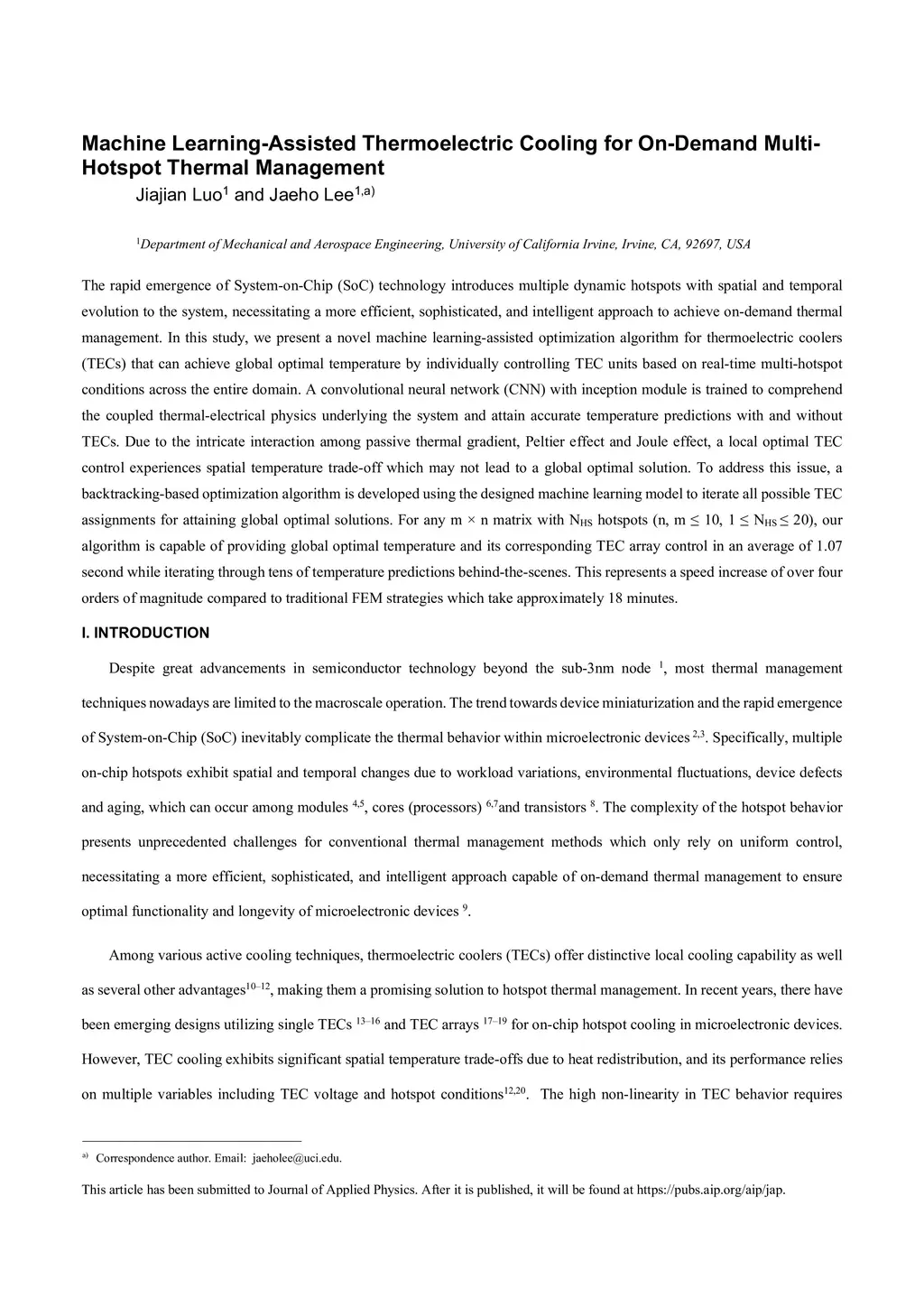 Machine Learning-Assisted Thermoelectric Cooling for On-Demand Multi-Hotspot Thermal Management

Jiajian Luo$^1$ and Jaeho Lee$^{1,a)}$

$^1$Department of Mechanical and Aerospace Engineering, University of California Irvine, Irvine, CA, 92697, USA

The rapid emergence of System-on-Chip (SoC) technology introduces multiple dynamic hotspots with spatial and temporal evolution to the system, necessitating a more efficient, sophisticated, and intelligent approach to achieve on-demand thermal management. In this study, we present a novel machine learning-assisted optimization algorithm for thermoelectric coolers (TECs) that can achieve global optimal temperature by individually controlling TEC units based on real-time multi-hotspot conditions across the entire domain. A convolutional neural network (CNN) with inception module is trained to comprehend the coupled thermal-electrical physics underlying the system and attain accurate temperature predictions with and without TECs. Due to the intricate interaction among passive thermal gradient, Peltier effect and Joule effect, a local optimal TEC control experiences spatial temperature trade-off which may not lead to a global optimal solution. To address this issue, a backtracking-based optimization algorithm is developed using the designed machine learning model to iterate all possible TEC assignments for attaining global optimal solutions. For any m × n matrix with $N_{HS}$ hotspots (n, m ≤ 10, 1 ≤ $N_{HS}$ ≤ 20), our algorithm is capable of providing global optimal temperature and its corresponding TEC array control in an average of 1.07 second while iterating through tens of temperature predictions behind-the-scenes. This represents a speed increase of over four orders of magnitude compared to traditional FEM strategies which take approximately 18 minutes.

I. INTRODUCTION

Despite great advancements in semiconductor technology beyond the sub-3nm node $^1$, most thermal management techniques nowadays are limited to the macroscale operation. The trend towards device miniaturization and the rapid emergence of System-on-Chip (SoC) inevitably complicate the thermal behavior within microelectronic devices $^{2,3}$. Specifically, multiple on-chip hotspots exhibit spatial and temporal changes due to workload variations, environmental fluctuations, device defects and aging, which can occur among modules $^{4,5}$, cores (processors) $^{6,7}$and transistors $^8$. The complexity of the hotspot behavior presents unprecedented challenges for conventional thermal management methods which only rely on uniform control, necessitating a more efficient, sophisticated, and intelligent approach capable of on-demand thermal management to ensure optimal functionality and longevity of microelectronic devices $^9$.

Among various active cooling techniques, thermoelectric coolers (TECs) offer distinctive local cooling capability as well as several other advantages$^{10–12}$, making them a promising solution to hotspot thermal management. In recent years, there have been emerging designs utilizing single TECs $^{13–16}$ and TEC arrays $^{17–19}$ for on-chip hotspot cooling in microelectronic devices. However, TEC cooling exhibits significant spatial temperature trade-offs due to heat redistribution, and its performance relies on multiple variables including TEC voltage and hotspot conditions$^{12,20}$. The high non-linearity in TEC behavior requires

$^{a)}$ Correspondence author. Email: jaeholee@uci.edu.

This article has been submitted to Journal of Applied Physics. After it is published, it will be found at https://pubs.aip.org/aip/jap.